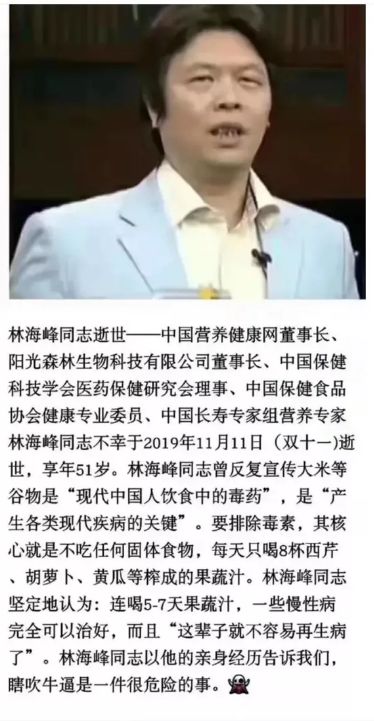 林海峰同志逝世——中国营养健康网董事长、阳光森林生物科技有限公司董事长、中国保健科技学会医药保健研究会理事、中国保健食品协会健康专业委员、中国长寿专家组营养专家林海峰同志不幸于2019年11月11日（双十一）逝世，享年51岁。林海峰同志曾反复宣传大米等谷物是“现代中国人饮食中的毒药”，是“产生各类现代疾病的关键”。要排除毒素，其核心就是不吃任何固体食物，每天只喝8杯西芹、胡萝卜、黄瓜等榨成的果蔬汁。林海峰同志坚定地认为：连喝5-7天果蔬汁，一些慢性病完全可以治好，而且“这辈子就不容易再生病了”。林海峰同志以他的亲身经历告诉我们，瞎吹牛逼是一件很危险的事。